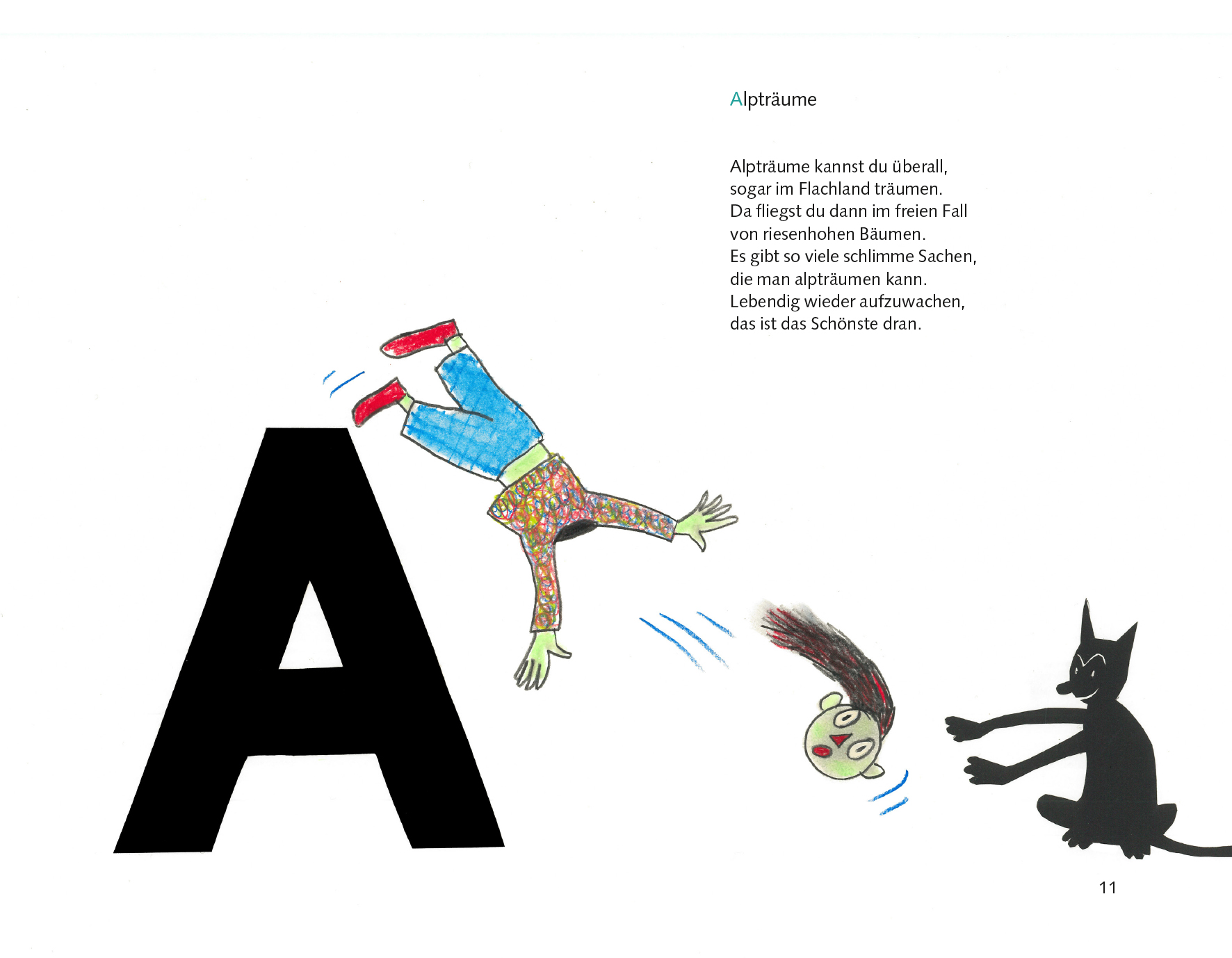 Alpträume

Alpträume kannst du überall,
sogar im Flachland träumen.
Da fliegst du dann im freien Fall
von riesenhohen Bäumen.
Es gibt so viele schlimme Sachen,
die man alpträumen kann.
Lebendig wieder aufzuwachen,
das ist das Schönste dran.

A

11